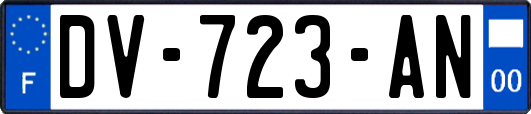 F

DV-723-AN

00